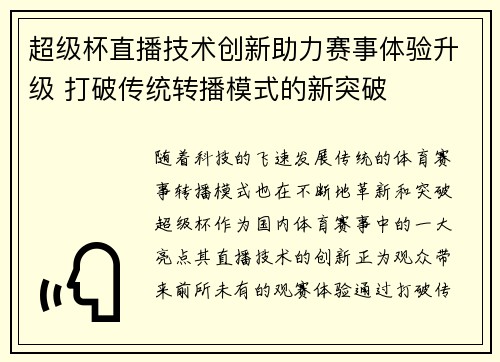 超级杯直播技术创新助力赛事体验升级 打破传统转播模式的新突破

随着科技的飞速发展传统的体育赛事转播模式也在不断地革新和突破超级杯作为国内体育赛事中的一大亮点其直播技术的创新正为观众带来前所未有的观赛体验通过打破传